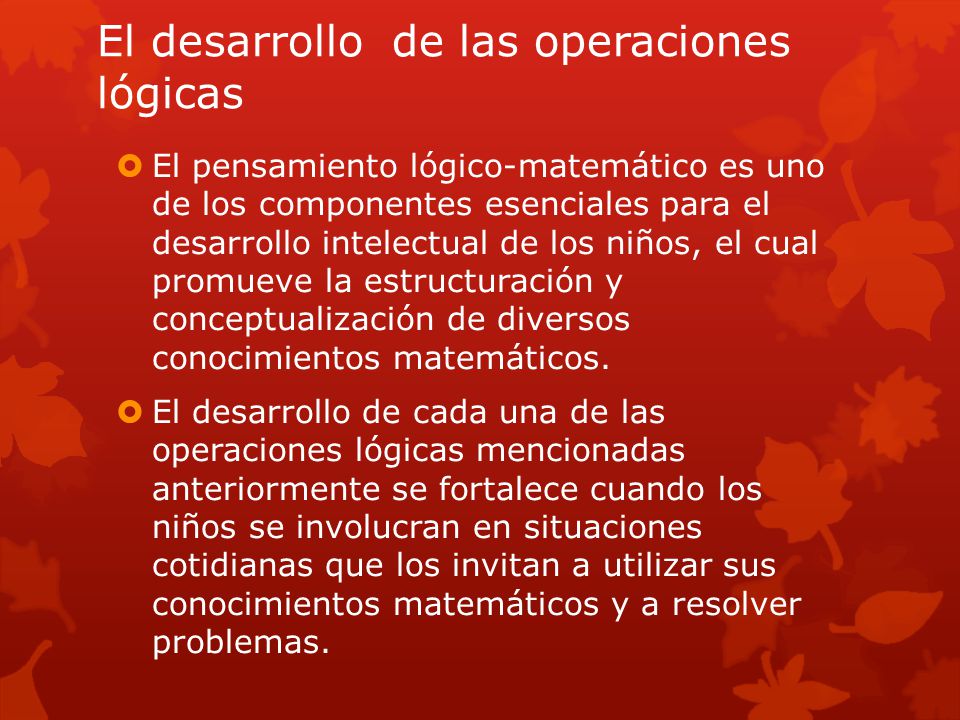 El desarrollo de las operaciones lógicas

El pensamiento lógico-matemático es uno de los componentes esenciales para el desarrollo intelectual de los niños, el cual promueve la estructuración y conceptualización de diversos conocimientos matemáticos.

El desarrollo de cada una de las operaciones lógicas mencionadas anteriormente se fortalece cuando los niños se involucran en situaciones cotidianas que los invitan a utilizar sus conocimientos matemáticos y a resolver problemas.